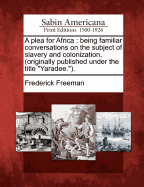 Sabin Americana
Print Editions 1500-1926

A plea for Africa : being familiar conversations on the subject of slavery and colonization, (originally published under the title "Yaradee.").

Frederick Freeman